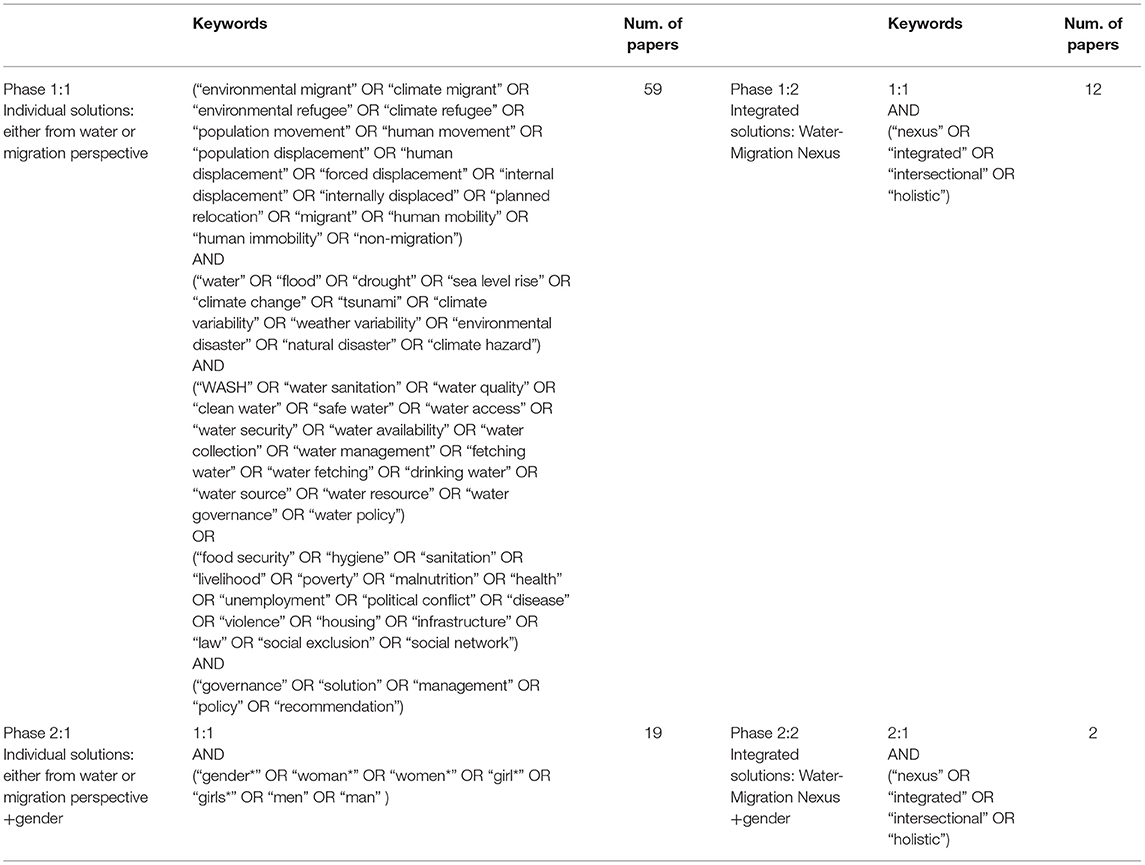 | | Keywords | Num. of papers | | Keywords | Num. of papers |
|---|---|---|---|---|---|
| Phase 1:1 Individual solutions: either from water or migration perspective | (“environmental migrant” OR “climate migrant” OR “environmental refugee” OR “climate refugee” OR “population movement” OR “human movement” OR “population displacement” OR “human displacement” OR “forced displacement” OR “internal displacement” OR “internally displaced” OR “planned relocation” OR “migrant” OR “human mobility” OR “human immobility” OR “non-migration”) AND (“water” OR “flood” OR “drought” OR “sea level rise” OR “climate change” OR “tsunami” OR “climate variability” OR “weather variability” OR “environmental disaster” OR “natural disaster” OR “climate hazard”) AND (“WASH” OR “water sanitation” OR “water quality” OR “clean water” OR “safe water” OR “water access” OR “water security” OR “water availability” OR “water collection” OR “water management” OR “fetching water” OR “water fetching” OR “drinking water” OR “water source” OR “water resource” OR “water governance” OR “water policy”) OR (“food security” OR “hygiene” OR “sanitation” OR “livelihood” OR “poverty” OR “malnutrition” OR “health” OR “unemployment” OR “political conflict” OR “disease” OR “violence” OR “housing” OR “infrastructure” OR “law” OR “social exclusion” OR “social network”) AND (“governance” OR “solution” OR “management” OR “policy” OR “recommendation”) | 59 | Phase 1:2 Integrated solutions: Water-Migration Nexus | 1:1 AND (“nexus” OR “integrated” OR “intersectional” OR “holistic”) | 12 |
| Phase 2:1 Individual solutions: either from water or migration perspective +gender | 1:1 AND (“gender*” OR “woman*” OR “women*” OR “girl*” OR “girls*” OR “men” OR “man” ) | 19 | Phase 2:2 Integrated solutions: Water-Migration Nexus +gender | 2:1 AND (“nexus” OR “integrated” OR “intersectional” OR “holistic”) | 2 |